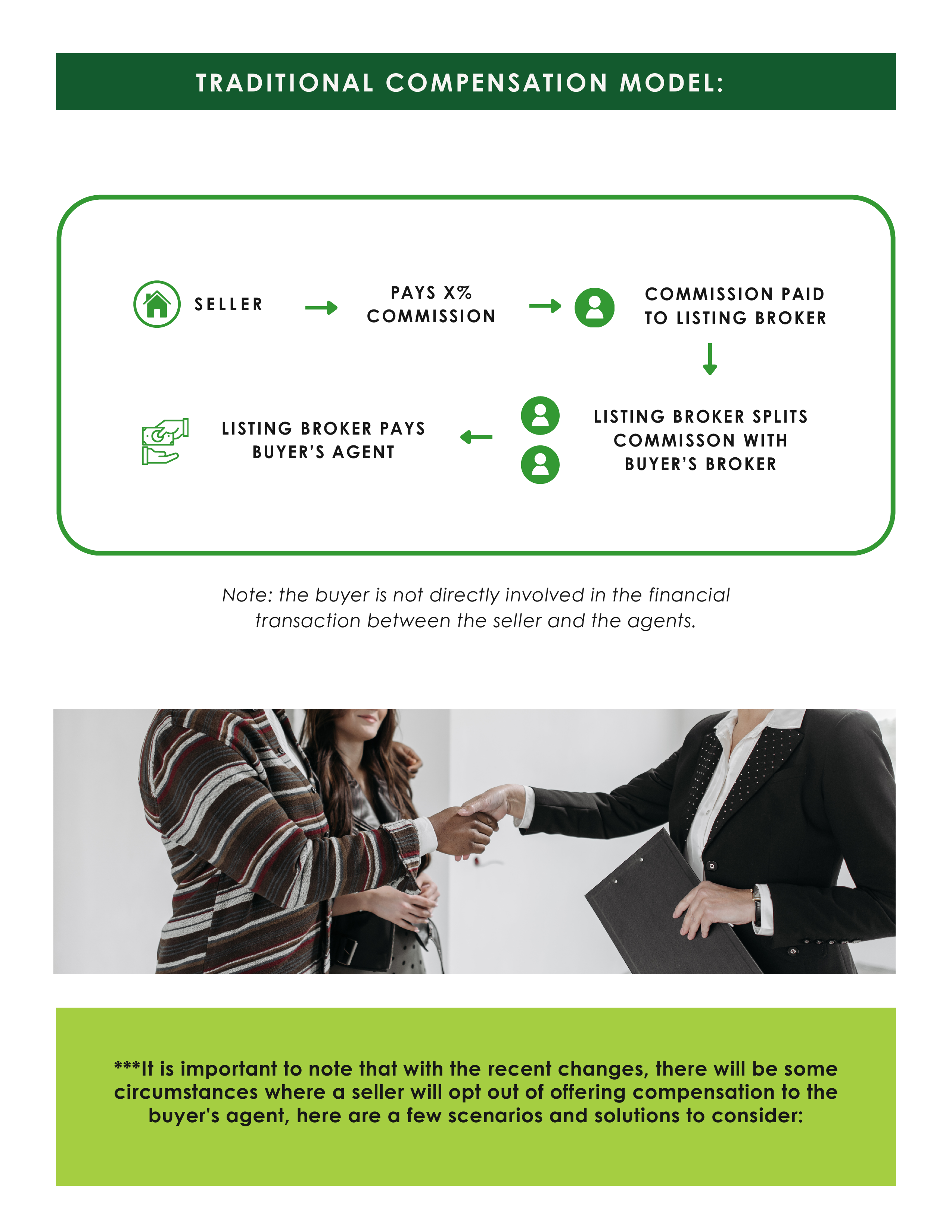 TRADITIONAL COMPENSATION MODEL:

SELLER

PAYS X% COMMISSION

COMMISSION PAID TO LISTING BROKER

LISTING BROKER SPLITS COMMISSON WITH BUYER'S BROKER

LISTING BROKER PAYS BUYER'S AGENT

Note: the buyer is not directly involved in the financial transaction between the seller and the agents.

***It is important to note that with the recent changes, there will be some circumstances where a seller will opt out of offering compensation to the buyer's agent, here are a few scenarios and solutions to consider: